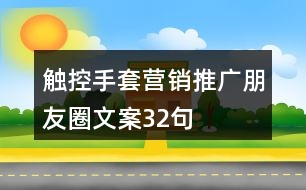 触控手套营销推广朋友圈文案32句